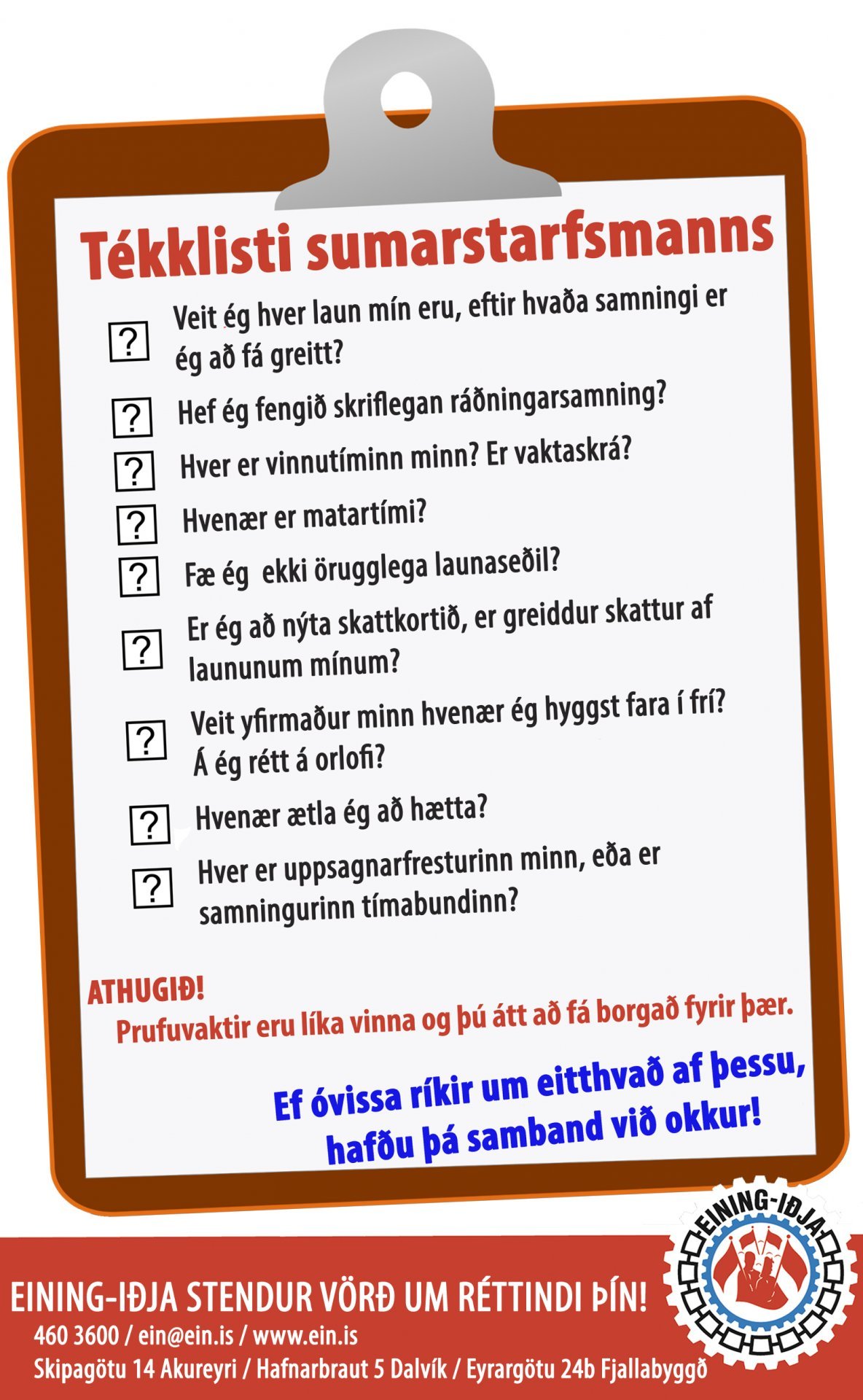 Tékklisti sumarstarfsmanns

? Veit ég hver laun mín eru, eftir hvaða samningi er ég að fá greitt?

? Hef ég fengið skriflegan ráðningarsamning?

? Hver er vinnutíminn minn? Er vaktaskrá?

? Hvenær er matartími?

? Fæ ég ekki örugglega launaseðil?

? Er ég að nýta skattkortið, er greiddur skattur af laununum mínum?

? Veit yfirmaður minn hvenær ég hyggst fara í frí? Á ég rétt á orlofi?

? Hvenær ætla ég að hætta?

? Hver er uppsagnarfresturinn minn, eða er samningurinn tímabundinn?

ATHUGIÐ!
Prufuvaktir eru líka vinna og þú átt að fá borgað fyrir þær.

Ef óvissa ríkir um eitthvað af þessu, hafðu þá samband við okkur!

EINING-IÐJA

EINING-IÐJA STENDUR VÖRÐ UM RÉTTINDI ÞÍN!
460 3600 / ein@ein.is / www.ein.is
Skipagötu 14 Akureyri / Hafnarbraut 5 Dalvík / Eyrargötu 24b Fjallabyggð